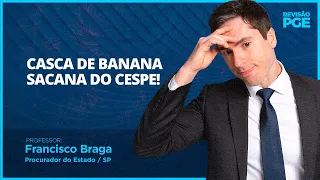 REVISÃO PGE

CASCA DE BANANA SACANA DO CESPE!

PROFESSOR:
Francisco Braga
Procurador do Estado / SP